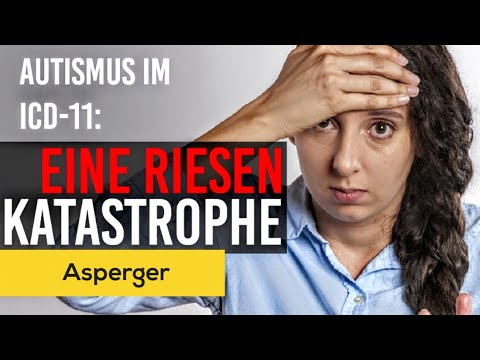 AUTISMUS IM ICD-11:

EINE RIESEN KATASTROPHE

Asperger